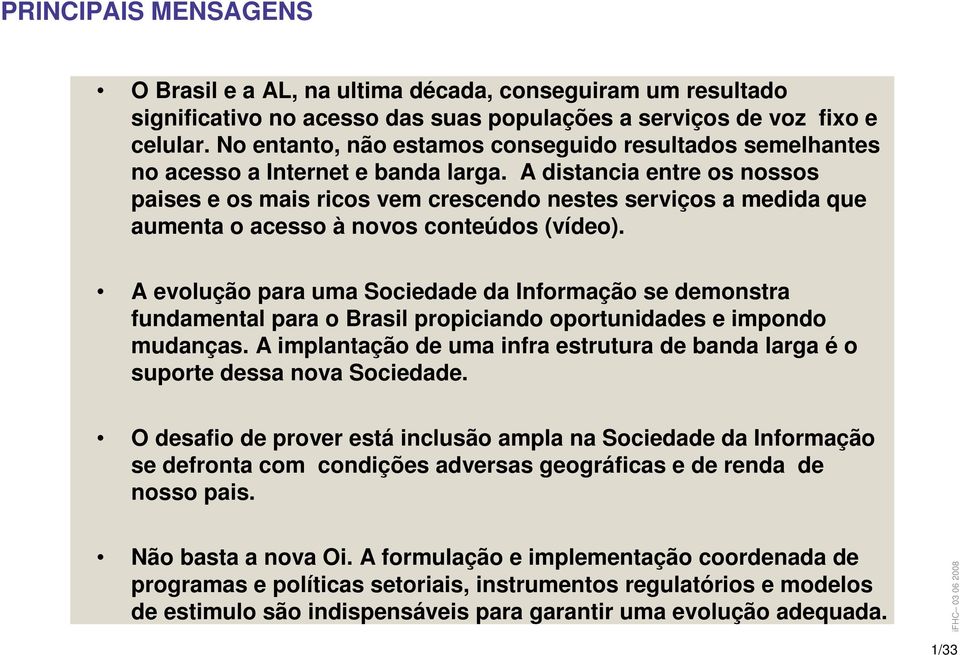 PRINCIPAIS MENSAGENS

• O Brasil e a AL, na ultima década, conseguiram um resultado significativo no acesso das suas populações a serviços de voz fixo e celular. No entanto, não estamos conseguido resultados semelhantes no acesso a Internet e banda larga. A distancia entre os nossos paises e os mais ricos vem crescendo nestes serviços a medida que aumenta o acesso à novos conteúdos (vídeo).

• A evolução para uma Sociedade da Informação se demonstra fundamental para o Brasil propiciando oportunidades e impondo mudanças. A implantação de uma infra estrutura de banda larga é o suporte dessa nova Sociedade.

• O desafio de prover está inclusão ampla na Sociedade da Informação se defronta com condições adversas geográficas e de renda de nosso pais.

• Não basta a nova Oi. A formulação e implementação coordenada de programas e políticas setoriais, instrumentos regulatórios e modelos de estimulo são indispensáveis para garantir uma evolução adequada.

iFHC– 03 06 2008

1/33